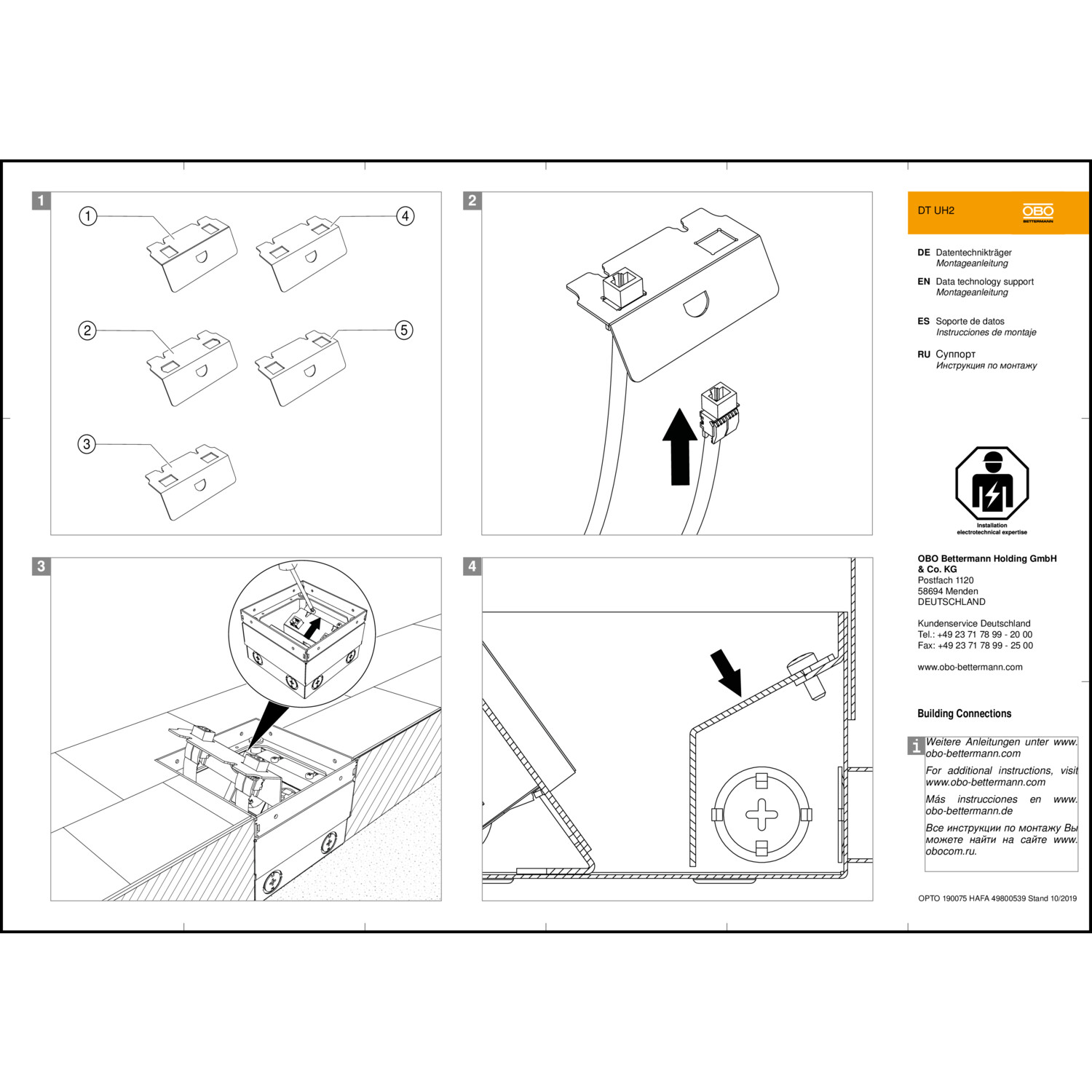 1

1
4
2
5
3

2

3

4

DT UH2

OBO
BETTERMANN

DE Datentechnikträger
Montageanleitung

EN Data technology support
Montageanleitung

ES Soporte de datos
Instrucciones de montaje

RU Суппорт
Инструкция по монтажу

Installation
electrotechnical expertise

OBO Bettermann Holding GmbH & Co. KG
Postfach 1120
58694 Menden
DEUTSCHLAND

Kundenservice Deutschland
Tel.: +49 23 71 78 99 - 20 00
Fax: +49 23 71 78 99 - 25 00

www.obo-bettermann.com

Building Connections

i
Weitere Anleitungen unter www.obo-bettermann.com

For additional instructions, visit www.obo-bettermann.com

Más instrucciones en www.obo-bettermann.de

Все инструкции по монтажу Вы можете найти на сайте www.obocom.ru.

OPTO 190075 HAFA 49800539 Stand 10/2019